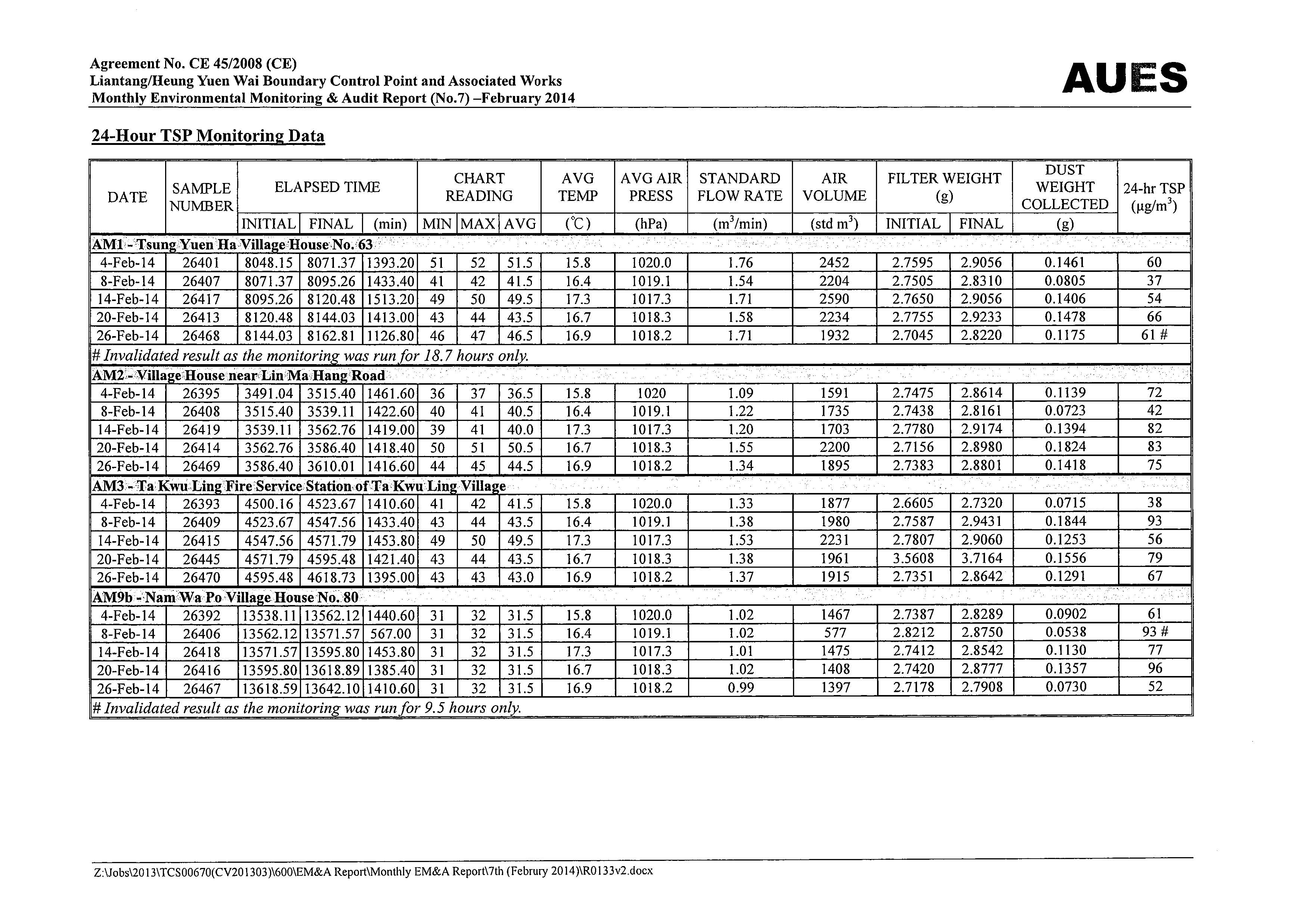 Agreement No. CE 45/2008 (CE)
Liantang/Heung Yuen Wai Boundary Control Point and Associated Works
Monthly Environmental Monitoring & Audit Report (No.7) –February 2014

AUES

24-Hour TSP Monitoring Data

| DATE | SAMPLE NUMBER | ELAPSED TIME INITIAL | ELAPSED TIME FINAL | ELAPSED TIME (min) | CHART READING MIN | CHART READING MAX | CHART READING AVG | AVG TEMP (℃) | AVG AIR PRESS (hPa) | STANDARD FLOW RATE ($m^3$/min) | AIR VOLUME (std $m^3$) | FILTER WEIGHT (g) INITIAL | FILTER WEIGHT (g) FINAL | DUST WEIGHT COLLECTED (g) | 24-hr TSP ($\mu g/m^3$) |
|---|---|---|---|---|---|---|---|---|---|---|---|---|---|---|---|
| AM1 - Tsung Yuen Ha Village House No. 63 | | | | | | | | | | | | | | | |
| 4-Feb-14 | 26401 | 8048.15 | 8071.37 | 1393.20 | 51 | 52 | 51.5 | 15.8 | 1020.0 | 1.76 | 2452 | 2.7595 | 2.9056 | 0.1461 | 60 |
| 8-Feb-14 | 26407 | 8071.37 | 8095.26 | 1433.40 | 41 | 42 | 41.5 | 16.4 | 1019.1 | 1.54 | 2204 | 2.7505 | 2.8310 | 0.0805 | 37 |
| 14-Feb-14 | 26417 | 8095.26 | 8120.48 | 1513.20 | 49 | 50 | 49.5 | 17.3 | 1017.3 | 1.71 | 2590 | 2.7650 | 2.9056 | 0.1406 | 54 |
| 20-Feb-14 | 26413 | 8120.48 | 8144.03 | 1413.00 | 43 | 44 | 43.5 | 16.7 | 1018.3 | 1.58 | 2234 | 2.7755 | 2.9233 | 0.1478 | 66 |
| 26-Feb-14 | 26468 | 8144.03 | 8162.81 | 1126.80 | 46 | 47 | 46.5 | 16.9 | 1018.2 | 1.71 | 1932 | 2.7045 | 2.8220 | 0.1175 | 61 # |
| # Invalidated result as the monitoring was run for 18.7 hours only. | | | | | | | | | | | | | | | |
| AM2 - Village House near Lin Ma Hang Road | | | | | | | | | | | | | | | |
| 4-Feb-14 | 26395 | 3491.04 | 3515.40 | 1461.60 | 36 | 37 | 36.5 | 15.8 | 1020 | 1.09 | 1591 | 2.7475 | 2.8614 | 0.1139 | 72 |
| 8-Feb-14 | 26408 | 3515.40 | 3539.11 | 1422.60 | 40 | 41 | 40.5 | 16.4 | 1019.1 | 1.22 | 1735 | 2.7438 | 2.8161 | 0.0723 | 42 |
| 14-Feb-14 | 26419 | 3539.11 | 3562.76 | 1419.00 | 39 | 41 | 40.0 | 17.3 | 1017.3 | 1.20 | 1703 | 2.7780 | 2.9174 | 0.1394 | 82 |
| 20-Feb-14 | 26414 | 3562.76 | 3586.40 | 1418.40 | 50 | 51 | 50.5 | 16.7 | 1018.3 | 1.55 | 2200 | 2.7156 | 2.8980 | 0.1824 | 83 |
| 26-Feb-14 | 26469 | 3586.40 | 3610.01 | 1416.60 | 44 | 45 | 44.5 | 16.9 | 1018.2 | 1.34 | 1895 | 2.7383 | 2.8801 | 0.1418 | 75 |
| AM3 - Ta Kwu Ling Fire Service Station of Ta Kwu Ling Village | | | | | | | | | | | | | | | |
| 4-Feb-14 | 26393 | 4500.16 | 4523.67 | 1410.60 | 41 | 42 | 41.5 | 15.8 | 1020.0 | 1.33 | 1877 | 2.6605 | 2.7320 | 0.0715 | 38 |
| 8-Feb-14 | 26409 | 4523.67 | 4547.56 | 1433.40 | 43 | 44 | 43.5 | 16.4 | 1019.1 | 1.38 | 1980 | 2.7587 | 2.9431 | 0.1844 | 93 |
| 14-Feb-14 | 26415 | 4547.56 | 4571.79 | 1453.80 | 49 | 50 | 49.5 | 17.3 | 1017.3 | 1.53 | 2231 | 2.7807 | 2.9060 | 0.1253 | 56 |
| 20-Feb-14 | 26445 | 4571.79 | 4595.48 | 1421.40 | 43 | 44 | 43.5 | 16.7 | 1018.3 | 1.38 | 1961 | 3.5608 | 3.7164 | 0.1556 | 79 |
| 26-Feb-14 | 26470 | 4595.48 | 4618.73 | 1395.00 | 43 | 43 | 43.0 | 16.9 | 1018.2 | 1.37 | 1915 | 2.7351 | 2.8642 | 0.1291 | 67 |
| AM9b - Nam Wa Po Village House No. 80 | | | | | | | | | | | | | | | |
| 4-Feb-14 | 26392 | 13538.11 | 13562.12 | 1440.60 | 31 | 32 | 31.5 | 15.8 | 1020.0 | 1.02 | 1467 | 2.7387 | 2.8289 | 0.0902 | 61 |
| 8-Feb-14 | 26406 | 13562.12 | 13571.57 | 567.00 | 31 | 32 | 31.5 | 16.4 | 1019.1 | 1.02 | 577 | 2.8212 | 2.8750 | 0.0538 | 93 # |
| 14-Feb-14 | 26418 | 13571.57 | 13595.80 | 1453.80 | 31 | 32 | 31.5 | 17.3 | 1017.3 | 1.01 | 1475 | 2.7412 | 2.8542 | 0.1130 | 77 |
| 20-Feb-14 | 26416 | 13595.80 | 13618.89 | 1385.40 | 31 | 32 | 31.5 | 16.7 | 1018.3 | 1.02 | 1408 | 2.7420 | 2.8777 | 0.1357 | 96 |
| 26-Feb-14 | 26467 | 13618.59 | 13642.10 | 1410.60 | 31 | 32 | 31.5 | 16.9 | 1018.2 | 0.99 | 1397 | 2.7178 | 2.7908 | 0.0730 | 52 |
| # Invalidated result as the monitoring was run for 9.5 hours only. | | | | | | | | | | | | | | | |

Z:\Jobs\2013\TCS00670(CV201303)\600\EM&A Report\Monthly EM&A Report\7th (Februry 2014)\R0133v2.docx